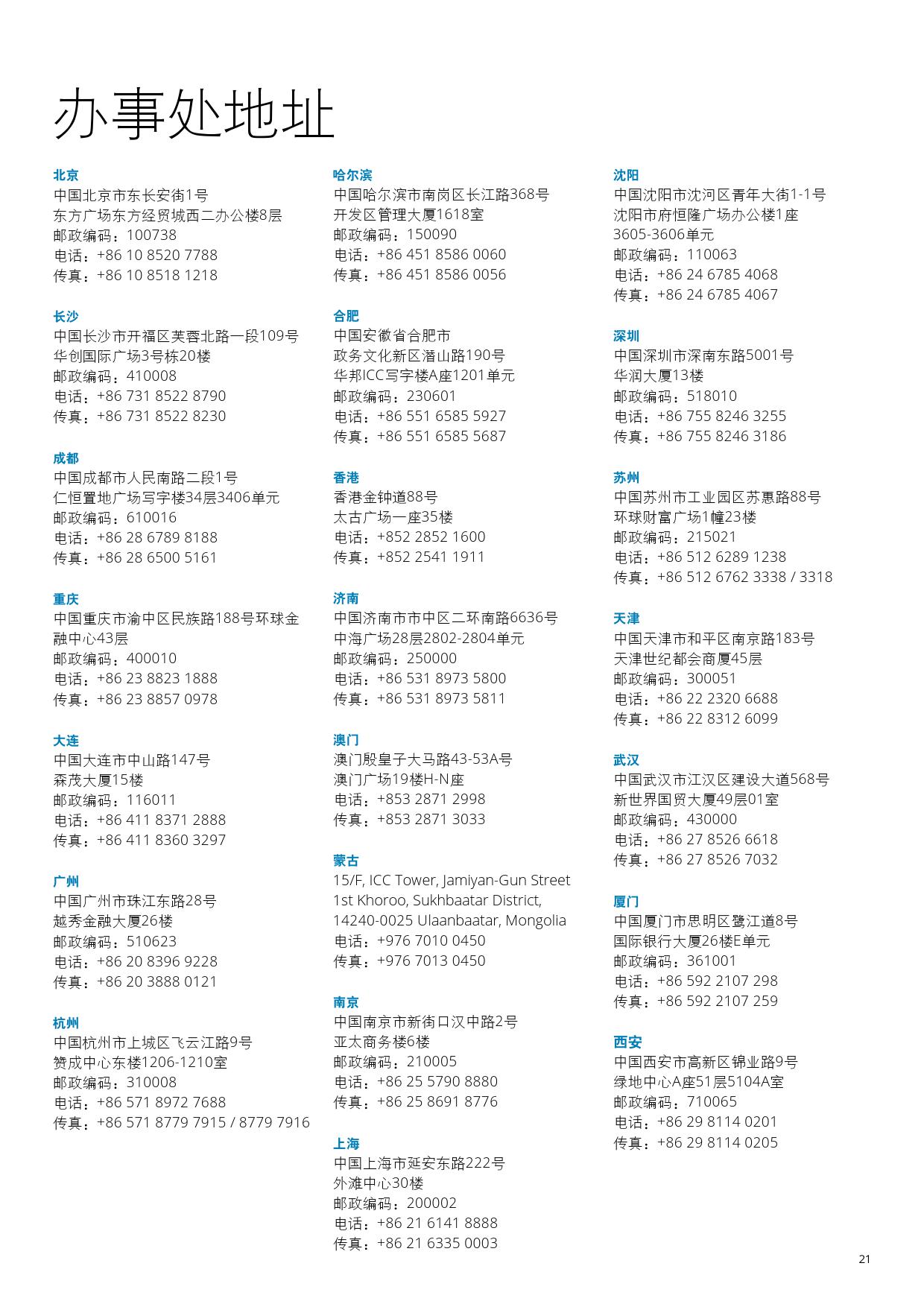 办事处地址

北京
中国北京市东长安街1号
东方广场东方经贸城西二办公楼8层
邮政编码：100738
电话：+86 10 8520 7788
传真：+86 10 8518 1218

长沙
中国长沙市开福区芙蓉北路一段109号
华创国际广场3号栋20楼
邮政编码：410008
电话：+86 731 8522 8790
传真：+86 731 8522 8230

成都
中国成都市人民南路二段1号
仁恒置地广场写字楼34层3406单元
邮政编码：610016
电话：+86 28 6789 8188
传真：+86 28 6500 5161

重庆
中国重庆市渝中区民族路188号环球金融中心43层
邮政编码：400010
电话：+86 23 8823 1888
传真：+86 23 8857 0978

大连
中国大连市中山路147号
森茂大厦15楼
邮政编码：116011
电话：+86 411 8371 2888
传真：+86 411 8360 3297

广州
中国广州市珠江东路28号
越秀金融大厦26楼
邮政编码：510623
电话：+86 20 8396 9228
传真：+86 20 3888 0121

杭州
中国杭州市上城区飞云江路9号
赞成中心东楼1206-1210室
邮政编码：310008
电话：+86 571 8972 7688
传真：+86 571 8779 7915 / 8779 7916

哈尔滨
中国哈尔滨市南岗区长江路368号
开发区管理大厦1618室
邮政编码：150090
电话：+86 451 8586 0060
传真：+86 451 8586 0056

合肥
中国安徽省合肥市
政务文化新区潜山路190号
华邦ICC写字楼A座1201单元
邮政编码：230601
电话：+86 551 6585 5927
传真：+86 551 6585 5687

香港
香港金钟道88号
太古广场一座35楼
电话：+852 2852 1600
传真：+852 2541 1911

济南
中国济南市市中区二环南路6636号
中海广场28层2802-2804单元
邮政编码：250000
电话：+86 531 8973 5800
传真：+86 531 8973 5811

澳门
澳门殷皇子大马路43-53A号
澳门广场19楼H-N座
电话：+853 2871 2998
传真：+853 2871 3033

蒙古
15/F, ICC Tower, Jamiyan-Gun Street
1st Khoroo, Sukhbaatar District,
14240-0025 Ulaanbaatar, Mongolia
电话：+976 7010 0450
传真：+976 7013 0450

南京
中国南京市新街口汉中路2号
亚太商务楼6楼
邮政编码：210005
电话：+86 25 5790 8880
传真：+86 25 8691 8776

上海
中国上海市延安东路222号
外滩中心30楼
邮政编码：200002
电话：+86 21 6141 8888
传真：+86 21 6335 0003

沈阳
中国沈阳市沈河区青年大街1-1号
沈阳市府恒隆广场办公楼1座
3605-3606单元
邮政编码：110063
电话：+86 24 6785 4068
传真：+86 24 6785 4067

深圳
中国深圳市深南东路5001号
华润大厦13楼
邮政编码：518010
电话：+86 755 8246 3255
传真：+86 755 8246 3186

苏州
中国苏州市工业园区苏惠路88号
环球财富广场1幢23楼
邮政编码：215021
电话：+86 512 6289 1238
传真：+86 512 6762 3338 / 3318

天津
中国天津市和平区南京路183号
天津世纪都会商厦45层
邮政编码：300051
电话：+86 22 2320 6688
传真：+86 22 8312 6099

武汉
中国武汉市江汉区建设大道568号
新世界国贸大厦49层01室
邮政编码：430000
电话：+86 27 8526 6618
传真：+86 27 8526 7032

厦门
中国厦门市思明区鹭江道8号
国际银行大厦26楼E单元
邮政编码：361001
电话：+86 592 2107 298
传真：+86 592 2107 259

西安
中国西安市高新区锦业路9号
绿地中心A座51层5104A室
邮政编码：710065
电话：+86 29 8114 0201
传真：+86 29 8114 0205

21